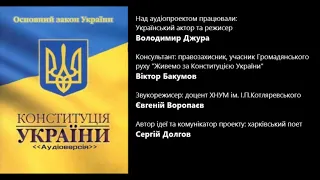 Основний закон України

КОНСТИТУЦІЯ
УКРАЇНИ
<<Аудіоверсія>>

Над аудіопроектом працювали:
Український актор та режисер
Володимир Джура

Консультант: правозахисник, учасник Громадянського руху "Живемо за Конституцією України"
Віктор Бакумов

Звукорежисер: доцент ХНУМ ім. І.П.Котляревського
Євгеній Воропаєв

Автор ідеї та комунікатор проекту: харківський поет
Сергій Долгов